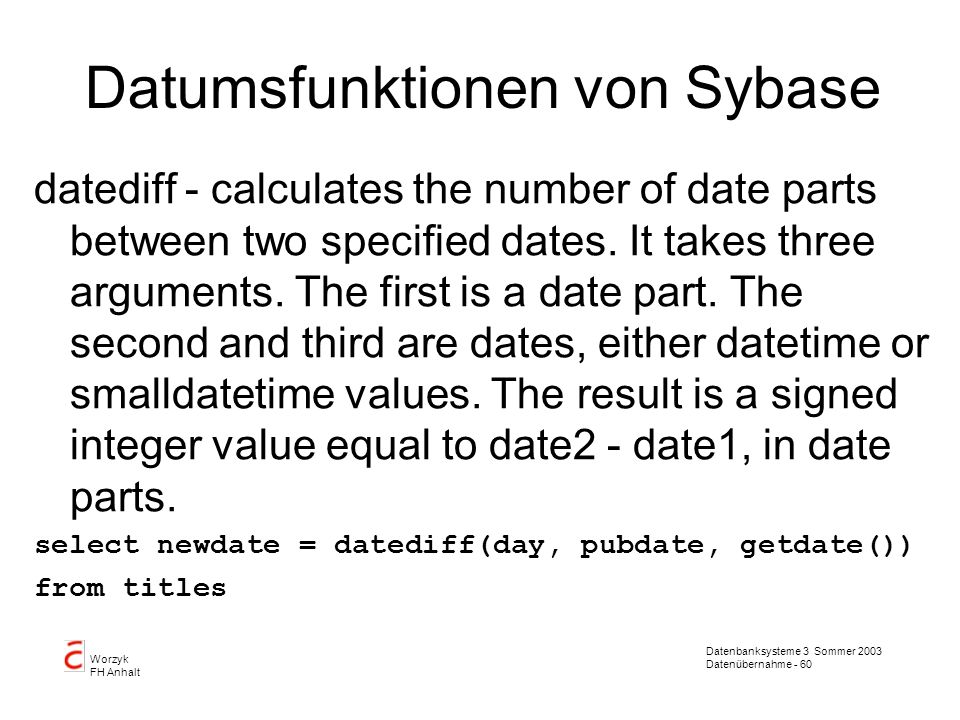 Datumsfunktionen von Sybase

datediff - calculates the number of date parts between two specified dates. It takes three arguments. The first is a date part. The second and third are dates, either datetime or smalldatetime values. The result is a signed integer value equal to date2 - date1, in date parts.

select newdate = datediff(day, pubdate, getdate())
from titles

Worzyk
FH Anhalt

Datenbanksysteme 3 Sommer 2003
Datenübernahme - 60